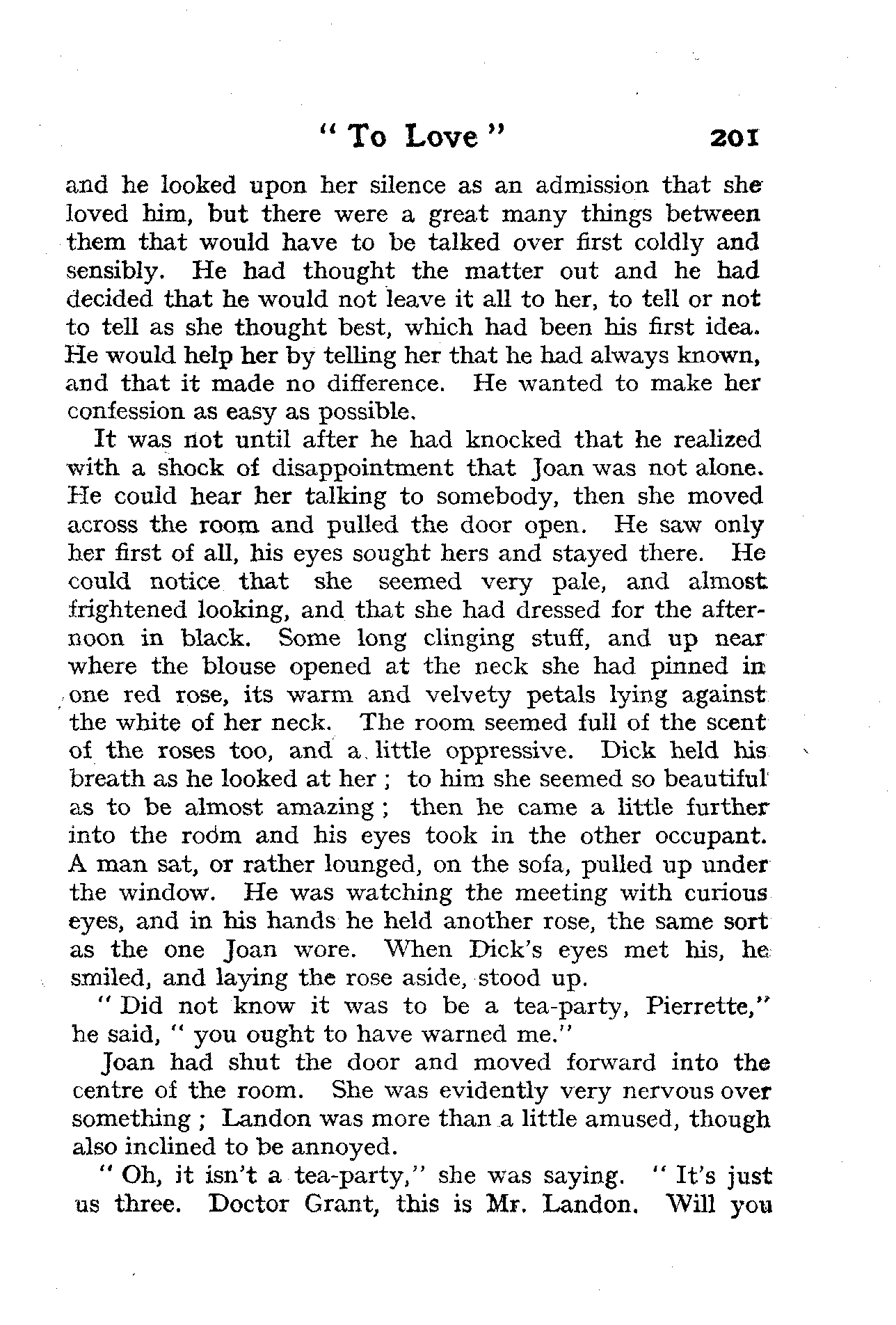 " To Love " 201

and he looked upon her silence as an admission that she loved him, but there were a great many things between them that would have to be talked over first coldly and sensibly. He had thought the matter out and he had decided that he would not leave it all to her, to tell or not to tell as she thought best, which had been his first idea. He would help her by telling her that he had always known, and that it made no difference. He wanted to make her confession as easy as possible.

It was not until after he had knocked that he realized with a shock of disappointment that Joan was not alone. He could hear her talking to somebody, then she moved across the room and pulled the door open. He saw only her first of all, his eyes sought hers and stayed there. He could notice that she seemed very pale, and almost frightened looking, and that she had dressed for the afternoon in black. Some long clinging stuff, and up near where the blouse opened at the neck she had pinned in one red rose, its warm and velvety petals lying against the white of her neck. The room seemed full of the scent of the roses too, and a little oppressive. Dick held his breath as he looked at her ; to him she seemed so beautiful as to be almost amazing ; then he came a little further into the room and his eyes took in the other occupant. A man sat, or rather lounged, on the sofa, pulled up under the window. He was watching the meeting with curious eyes, and in his hands he held another rose, the same sort as the one Joan wore. When Dick's eyes met his, he smiled, and laying the rose aside, stood up.

" Did not know it was to be a tea-party, Pierrette," he said, " you ought to have warned me."

Joan had shut the door and moved forward into the centre of the room. She was evidently very nervous over something ; Landon was more than a little amused, though also inclined to be annoyed.

" Oh, it isn't a tea-party," she was saying. " It's just us three. Doctor Grant, this is Mr. Landon. Will you